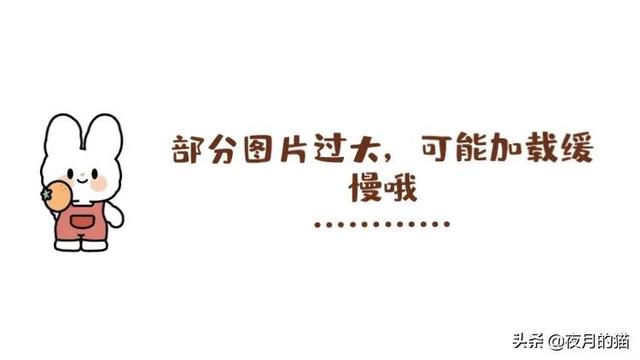 部分图片过大，可能加载缓慢哦

............

头条 @夜月的猫